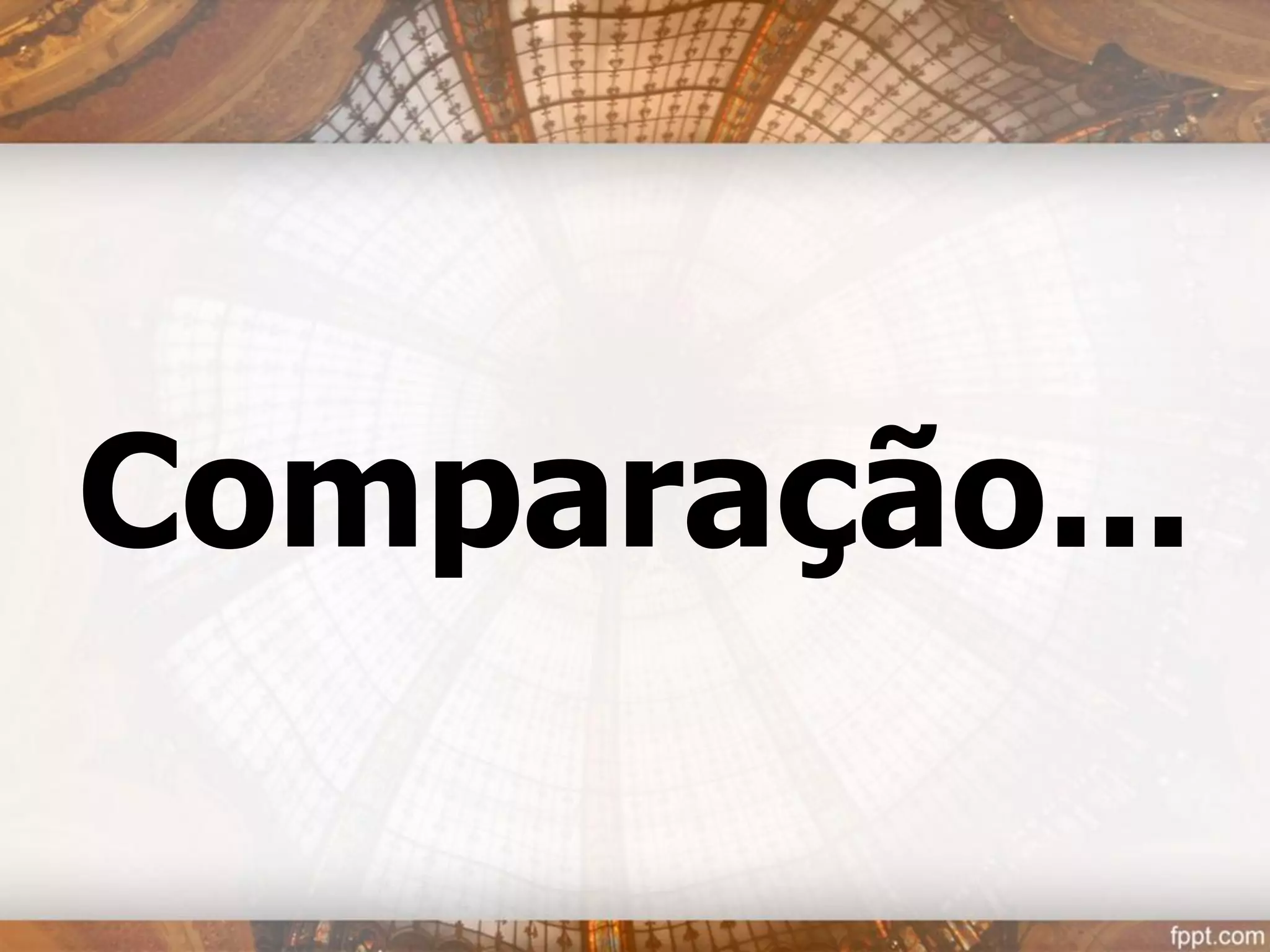 Comparação...

fppt.com